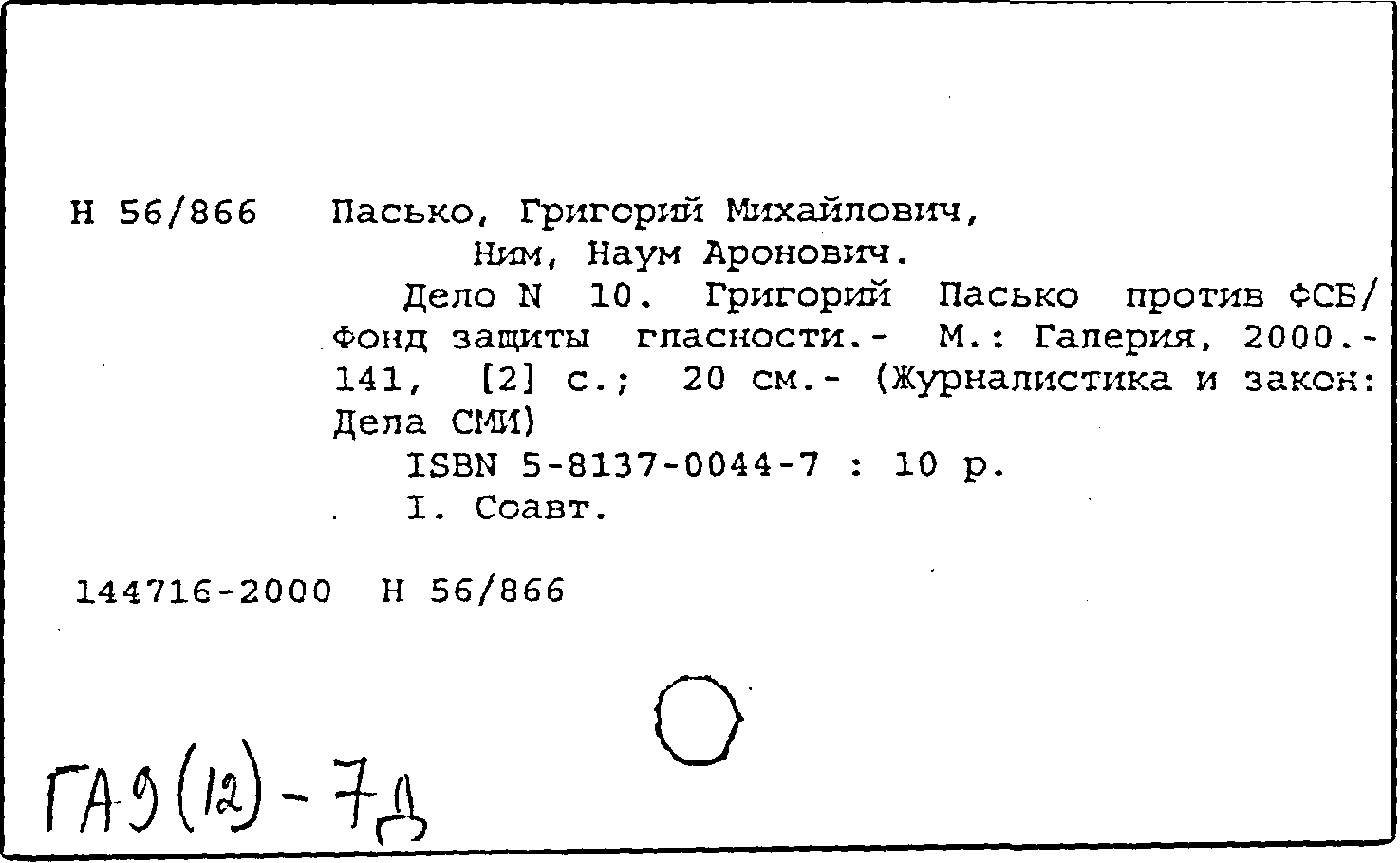 Н 56/866 Пасько, Григорий Михайлович,
Ним, Наум Аронович.

Дело N 10. Григорий Пасько против ФСБ/ Фонд защиты гласности.- М.: Галерия, 2000.- 141, [2] с.; 20 см.- (Журналистика и закон: Дела СМИ)

ISBN 5-8137-0044-7 : 10 р.

I. Соавт.

144716-2000 Н 56/866

ГА9(12)-7Д